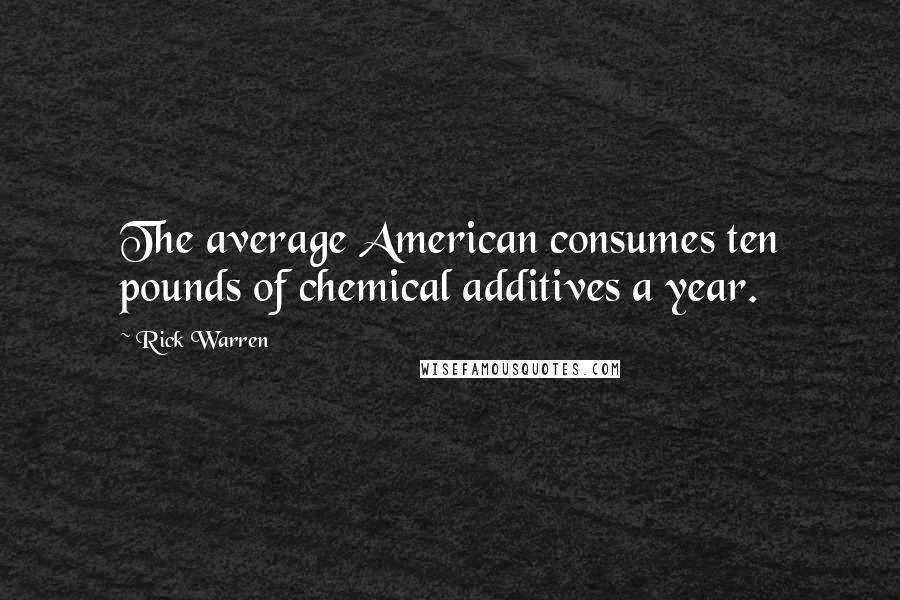 The average American consumes ten pounds of chemical additives a year.

~ Rick Warren

WISEFAMOUSQUOTES.COM